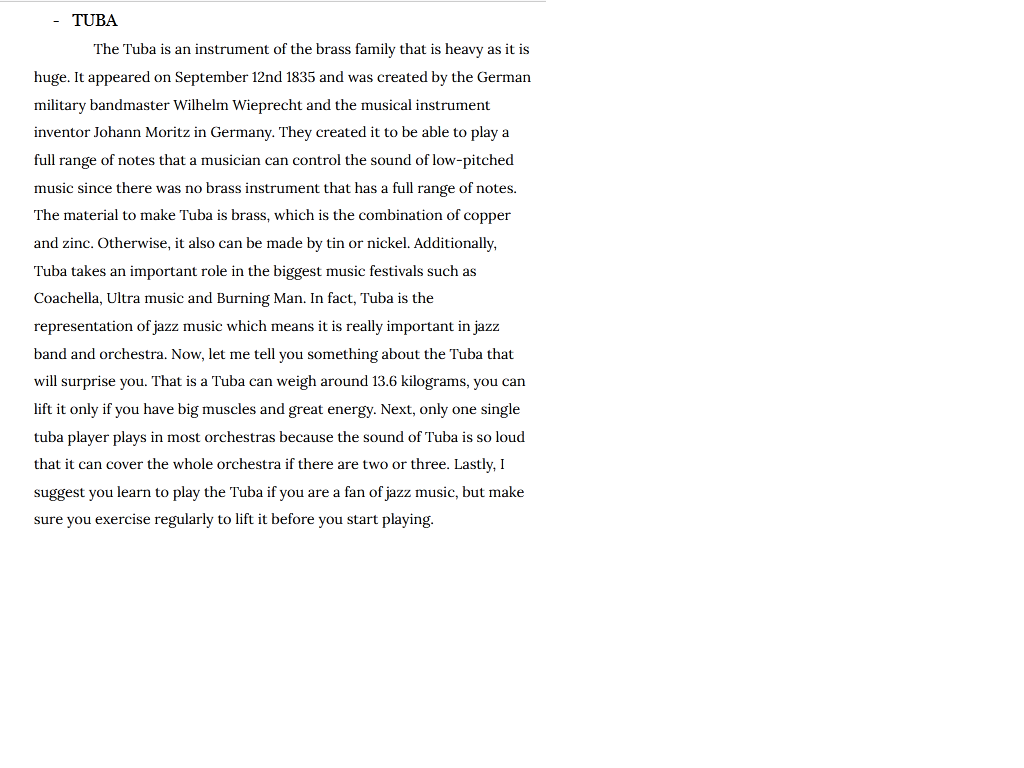 - TUBA

The Tuba is an instrument of the brass family that is heavy as it is huge. It appeared on September 12nd 1835 and was created by the German military bandmaster Wilhelm Wieprecht and the musical instrument inventor Johann Moritz in Germany. They created it to be able to play a full range of notes that a musician can control the sound of low-pitched music since there was no brass instrument that has a full range of notes. The material to make Tuba is brass, which is the combination of copper and zinc. Otherwise, it also can be made by tin or nickel. Additionally, Tuba takes an important role in the biggest music festivals such as Coachella, Ultra music and Burning Man. In fact, Tuba is the representation of jazz music which means it is really important in jazz band and orchestra. Now, let me tell you something about the Tuba that will surprise you. That is a Tuba can weigh around 13.6 kilograms, you can lift it only if you have big muscles and great energy. Next, only one single tuba player plays in most orchestras because the sound of Tuba is so loud that it can cover the whole orchestra if there are two or three. Lastly, I suggest you learn to play the Tuba if you are a fan of jazz music, but make sure you exercise regularly to lift it before you start playing.